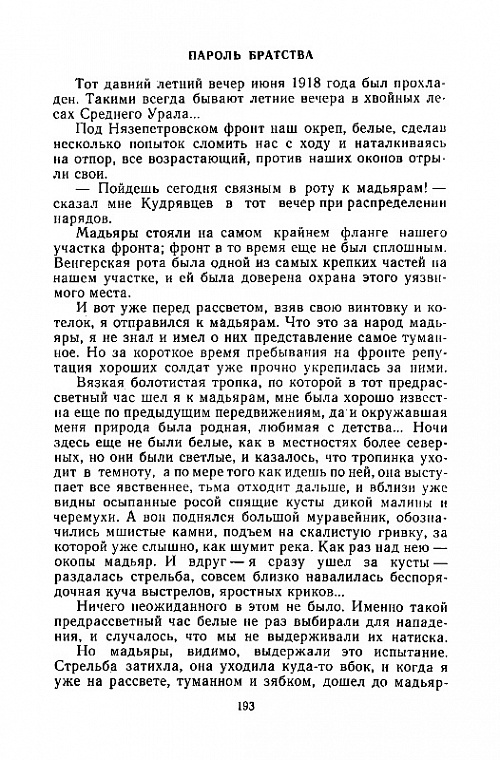 ПАРОЛЬ БРАТСТВА

Тот давний летний вечер июня 1918 года был прохладен. Такими всегда бывают летние вечера в хвойных лесах Среднего Урала...

Под Нязепетровском фронт наш окреп, белые, сделав несколько попыток сломить нас с ходу и наталкиваясь на отпор, все возрастающий, против наших окопов отрыли свои.

— Пойдешь сегодня связным в роту к мадьярам! — сказал мне Кудрявцев в тот вечер при распределении нарядов.

Мадьяры стояли на самом крайнем фланге нашего участка фронта; фронт в то время еще не был сплошным. Венгерская рота была одной из самых крепких частей на нашем участке, и ей была доверена охрана этого уязвимого места.

И вот уже перед рассветом, взяв свою винтовку и котелок, я отправился к мадьярам. Что это за народ мадьяры, я не знал и имел о них представление самое туманное. Но за короткое время пребывания на фронте репутация хороших солдат уже прочно укрепилась за ними.

Вязкая болотистая тропка, по которой в тот предрассветный час шел я к мадьярам, мне была хорошо известна еще по предыдущим передвижениям, да и окружавшая меня природа была родная, любимая с детства... Ночи здесь еще не были белые, как в местностях более северных, но они были светлые, и казалось, что тропинка уходит в темноту, а по мере того как идешь по ней, она выступает все явственнее, тьма отходит дальше, и вблизи уже видны осыпанные росой спящие кусты дикой малины и черемухи. А вон поднялся большой муравейник, обозначились мшистые камни, подъем на скалистую гривку, за которой уже слышно, как шумит река. Как раз над нею — окопы мадьяр. И вдруг — я сразу ушел за кусты — раздалась стрельба, совсем близко навалилась беспорядочная куча выстрелов, яростных криков...

Ничего неожиданного в этом не было. Именно такой предрассветный час белые не раз выбирали для нападения, и случалось, что мы не выдерживали их натиска.

Но мадьяры, видимо, выдержали это испытание. Стрельба затихла, она уходила куда-то вбок, и когда я уже на рассвете, туманном и зябком, дошел до мадьяр-

193